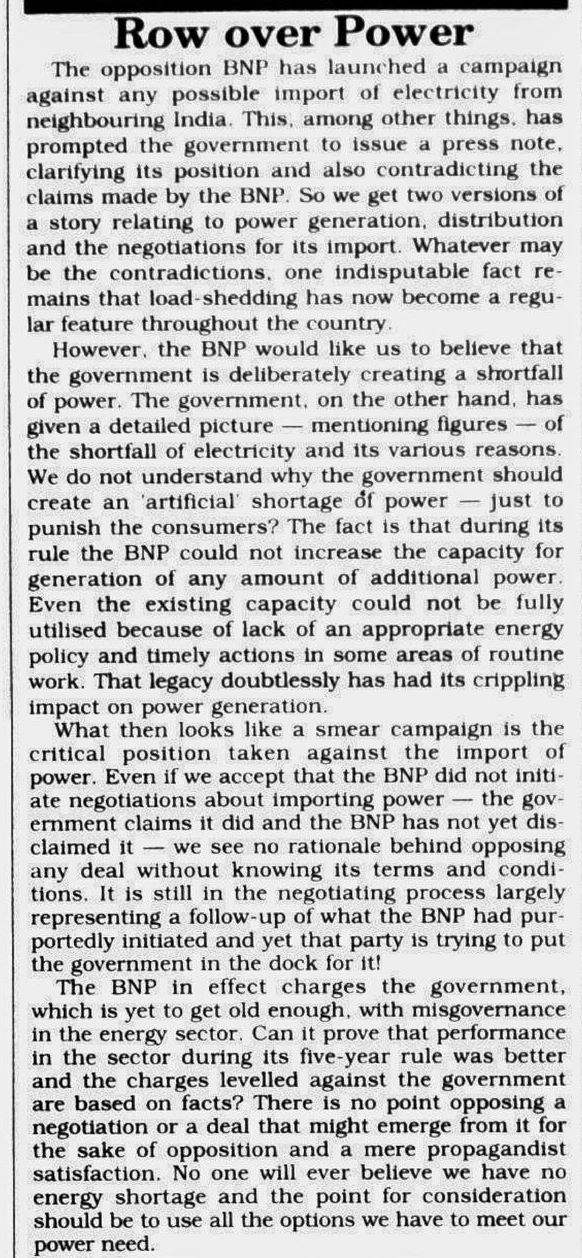 Row over Power

The opposition BNP has launched a campaign against any possible import of electricity from neighbouring India. This, among other things, has prompted the government to issue a press note, clarifying its position and also contradicting the claims made by the BNP. So we get two versions of a story relating to power generation, distribution and the negotiations for its import. Whatever may be the contradictions, one indisputable fact remains that load-shedding has now become a regular feature throughout the country.

However, the BNP would like us to believe that the government is deliberately creating a shortfall of power. The government, on the other hand, has given a detailed picture — mentioning figures — of the shortfall of electricity and its various reasons. We do not understand why the government should create an 'artificial' shortage of power — just to punish the consumers? The fact is that during its rule the BNP could not increase the capacity for generation of any amount of additional power. Even the existing capacity could not be fully utilised because of lack of an appropriate energy policy and timely actions in some areas of routine work. That legacy doubtlessly has had its crippling impact on power generation.

What then looks like a smear campaign is the critical position taken against the import of power. Even if we accept that the BNP did not initiate negotiations about importing power — the government claims it did and the BNP has not yet disclaimed it — we see no rationale behind opposing any deal without knowing its terms and conditions. It is still in the negotiating process largely representing a follow-up of what the BNP had purportedly initiated and yet that party is trying to put the government in the dock for it!

The BNP in effect charges the government, which is yet to get old enough, with misgovernance in the energy sector. Can it prove that performance in the sector during its five-year rule was better and the charges levelled against the government are based on facts? There is no point opposing a negotiation or a deal that might emerge from it for the sake of opposition and a mere propagandist satisfaction. No one will ever believe we have no energy shortage and the point for consideration should be to use all the options we have to meet our power need.